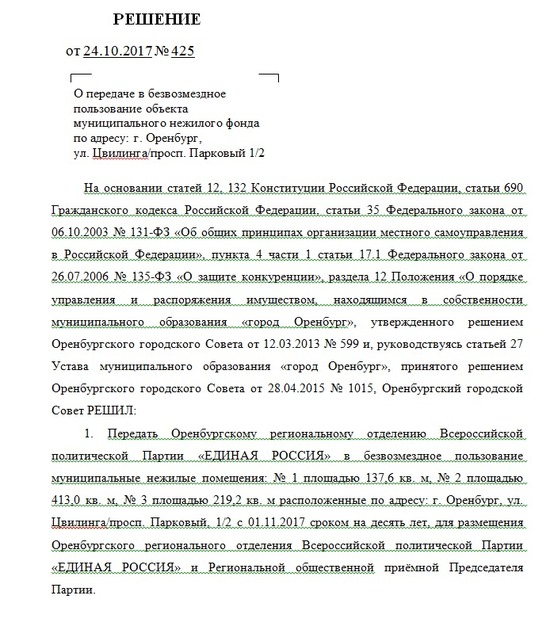 РЕШЕНИЕ

от 24.10.2017 № 425

О передаче в безвозмездное пользование объекта муниципального нежилого фонда по адресу: г. Оренбург, ул. Цвилинга/просп. Парковый 1/2

На основании статей 12, 132 Конституции Российской Федерации, статьи 690 Гражданского кодекса Российской Федерации, статьи 35 Федерального закона от 06.10.2003 № 131-ФЗ «Об общих принципах организации местного самоуправления в Российской Федерации», пункта 4 части 1 статьи 17.1 Федерального закона от 26.07.2006 № 135-ФЗ «О защите конкуренции», раздела 12 Положения «О порядке управления и распоряжения имуществом, находящимся в собственности муниципального образования «город Оренбург», утвержденного решением Оренбургского городского Совета от 12.03.2013 № 599 и, руководствуясь статьей 27 Устава муниципального образования «город Оренбург», принятого решением Оренбургского городского Совета от 28.04.2015 № 1015, Оренбургский городской Совет РЕШИЛ:

1. Передать Оренбургскому региональному отделению Всероссийской политической Партии «ЕДИНАЯ РОССИЯ» в безвозмездное пользование муниципальные нежилые помещения: № 1 площадью 137,6 кв. м, № 2 площадью 413,0 кв. м, № 3 площадью 219,2 кв. м расположенные по адресу: г. Оренбург, ул. Цвилинга/просп. Парковый, 1/2 с 01.11.2017 сроком на десять лет, для размещения Оренбургского регионального отделения Всероссийской политической Партии «ЕДИНАЯ РОССИЯ» и Региональной общественной приёмной Председателя Партии.